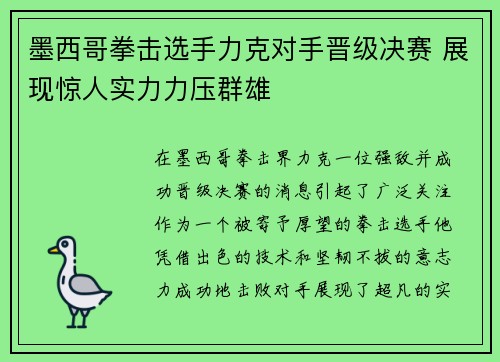 墨西哥拳击选手力克对手晋级决赛 展现惊人实力力压群雄

在墨西哥拳击界力克一位强敌并成功晋级决赛的消息引起了广泛关注作为一个被寄予厚望的拳击选手他凭借出色的技术和坚韧不拔的意志力成功地击败对手展现了超凡的实